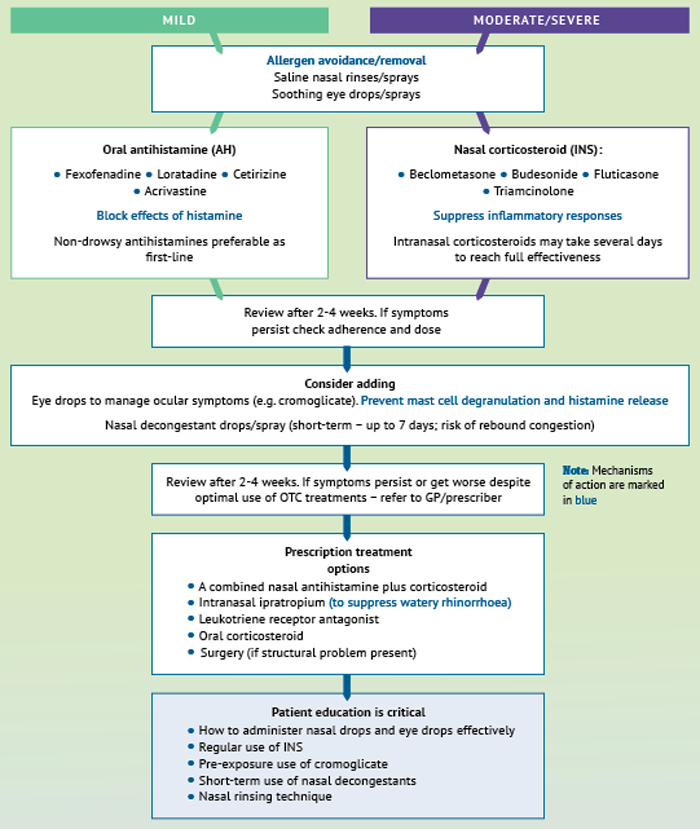 MILD

MODERATE/SEVERE

Allergen avoidance/removal
Saline nasal rinses/sprays
Soothing eye drops/sprays

Oral antihistamine (AH)
• Fexofenadine • Loratadine • Cetirizine • Acrivastine
Block effects of histamine
Non-drowsy antihistamines preferable as first-line

Nasal corticosteroid (INS):
• Beclometasone • Budesonide • Fluticasone • Triamcinolone
Suppress inflammatory responses
Intranasal corticosteroids may take several days to reach full effectiveness

Review after 2-4 weeks. If symptoms persist check adherence and dose

Consider adding
Eye drops to manage ocular symptoms (e.g. cromoglicate). Prevent mast cell degranulation and histamine release
Nasal decongestant drops/spray (short-term – up to 7 days; risk of rebound congestion)

Review after 2-4 weeks. If symptoms persist or get worse despite optimal use of OTC treatments – refer to GP/prescriber

Note: Mechanisms of action are marked in blue

Prescription treatment options
• A combined nasal antihistamine plus corticosteroid
• Intranasal ipratropium (to suppress watery rhinorrhoea)
• Leukotriene receptor antagonist
• Oral corticosteroid
• Surgery (if structural problem present)

Patient education is critical
• How to administer nasal drops and eye drops effectively
• Regular use of INS
• Pre-exposure use of cromoglicate
• Short-term use of nasal decongestants
• Nasal rinsing technique